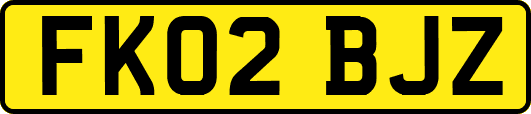 FK02 BJZ